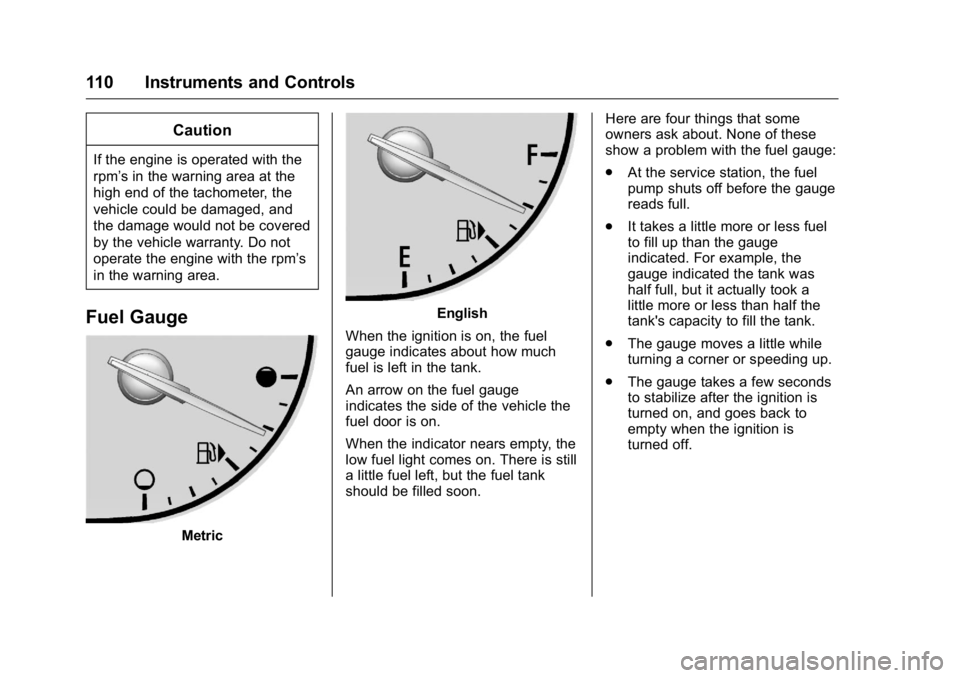 110 Instruments and Controls

Caution

If the engine is operated with the rpm's in the warning area at the high end of the tachometer, the vehicle could be damaged, and the damage would not be covered by the vehicle warranty. Do not operate the engine with the rpm's in the warning area.

Fuel Gauge

Metric

F

E

English

When the ignition is on, the fuel gauge indicates about how much fuel is left in the tank.

An arrow on the fuel gauge indicates the side of the vehicle the fuel door is on.

When the indicator nears empty, the low fuel light comes on. There is still a little fuel left, but the fuel tank should be filled soon.

Here are four things that some owners ask about. None of these show a problem with the fuel gauge:

• At the service station, the fuel pump shuts off before the gauge reads full.

• It takes a little more or less fuel to fill up than the gauge indicated. For example, the gauge indicated the tank was half full, but it actually took a little more or less than half the tank's capacity to fill the tank.

• The gauge moves a little while turning a corner or speeding up.

• The gauge takes a few seconds to stabilize after the ignition is turned on, and goes back to empty when the ignition is turned off.

carmanualsonline.info